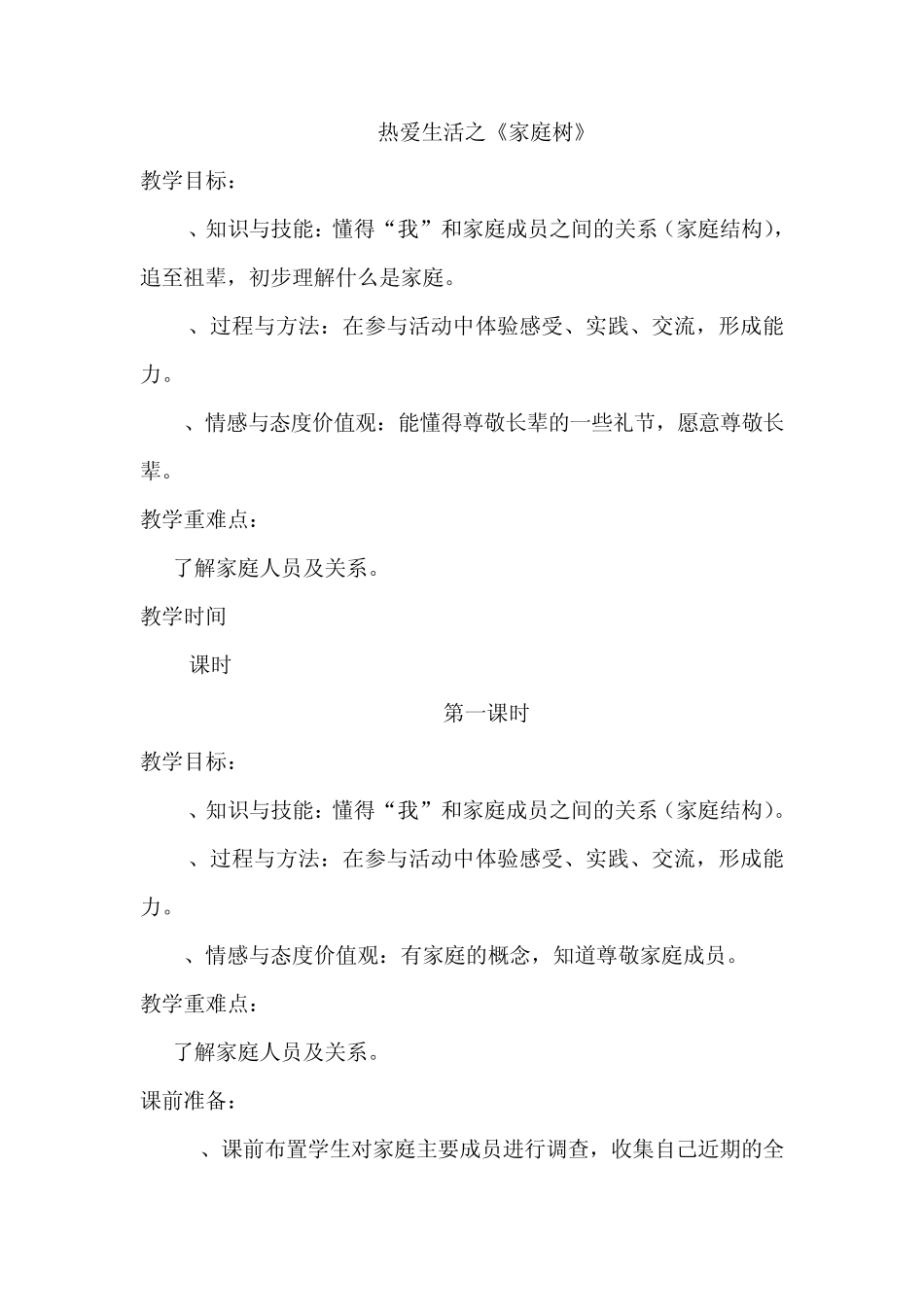 热爱生活之《家庭树》

教学目标：

、知识与技能：懂得“我”和家庭成员之间的关系（家庭结构），追至祖辈，初步理解什么是家庭。

、过程与方法：在参与活动中体验感受、实践、交流，形成能力。

、情感与态度价值观：能懂得尊敬长辈的一些礼节，愿意尊敬长辈。

教学重难点：

了解家庭人员及关系。

教学时间

课时

第一课时

教学目标：

、知识与技能：懂得“我”和家庭成员之间的关系（家庭结构）。

、过程与方法：在参与活动中体验感受、实践、交流，形成能力。

、情感与态度价值观：有家庭的概念，知道尊敬家庭成员。

教学重难点：

了解家庭人员及关系。

课前准备：

、课前布置学生对家庭主要成员进行调查，收集自己近期的全